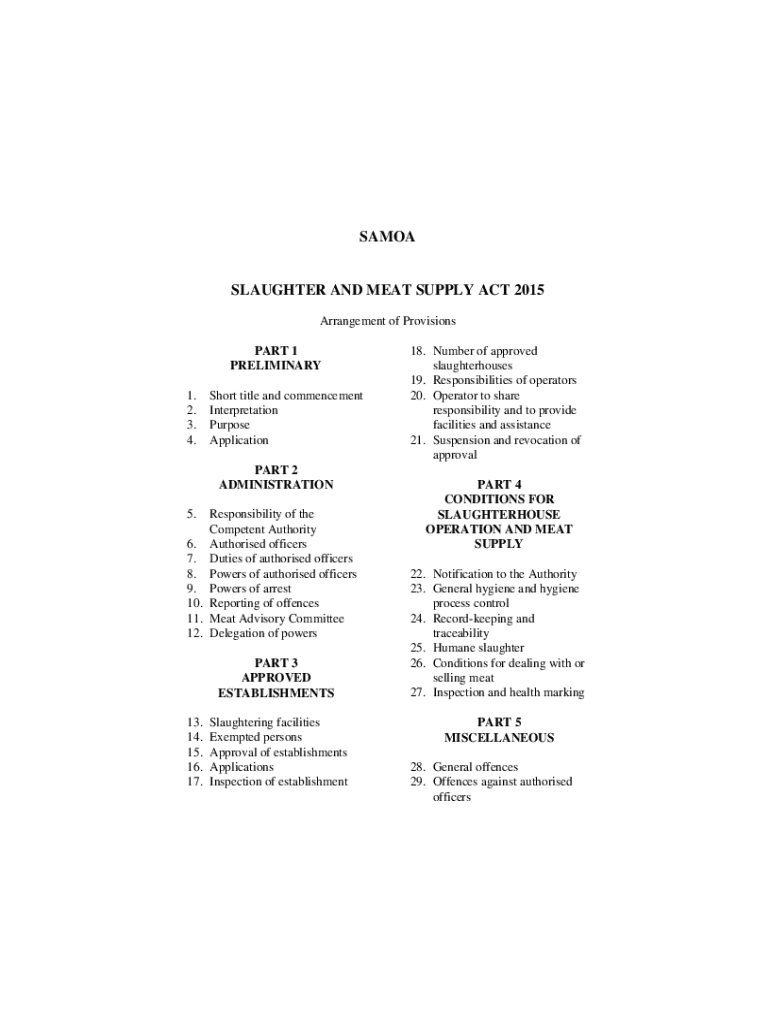 SAMOA

SLAUGHTER AND MEAT SUPPLY ACT 2015

Arrangement of Provisions

PART 1
PRELIMINARY

1. Short title and commencement
2. Interpretation
3. Purpose
4. Application

PART 2
ADMINISTRATION

5. Responsibility of the Competent Authority
6. Authorised officers
7. Duties of authorised officers
8. Powers of authorised officers
9. Powers of arrest
10. Reporting of offences
11. Meat Advisory Committee
12. Delegation of powers

PART 3
APPROVED ESTABLISHMENTS

13. Slaughtering facilities
14. Exempted persons
15. Approval of establishments
16. Applications
17. Inspection of establishment
18. Number of approved slaughterhouses
19. Responsibilities of operators
20. Operator to share responsibility and to provide facilities and assistance
21. Suspension and revocation of approval

PART 4
CONDITIONS FOR SLAUGHTERHOUSE OPERATION AND MEAT SUPPLY

22. Notification to the Authority
23. General hygiene and hygiene process control
24. Record-keeping and traceability
25. Humane slaughter
26. Conditions for dealing with or selling meat
27. Inspection and health marking

PART 5
MISCELLANEOUS

28. General offences
29. Offences against authorised officers